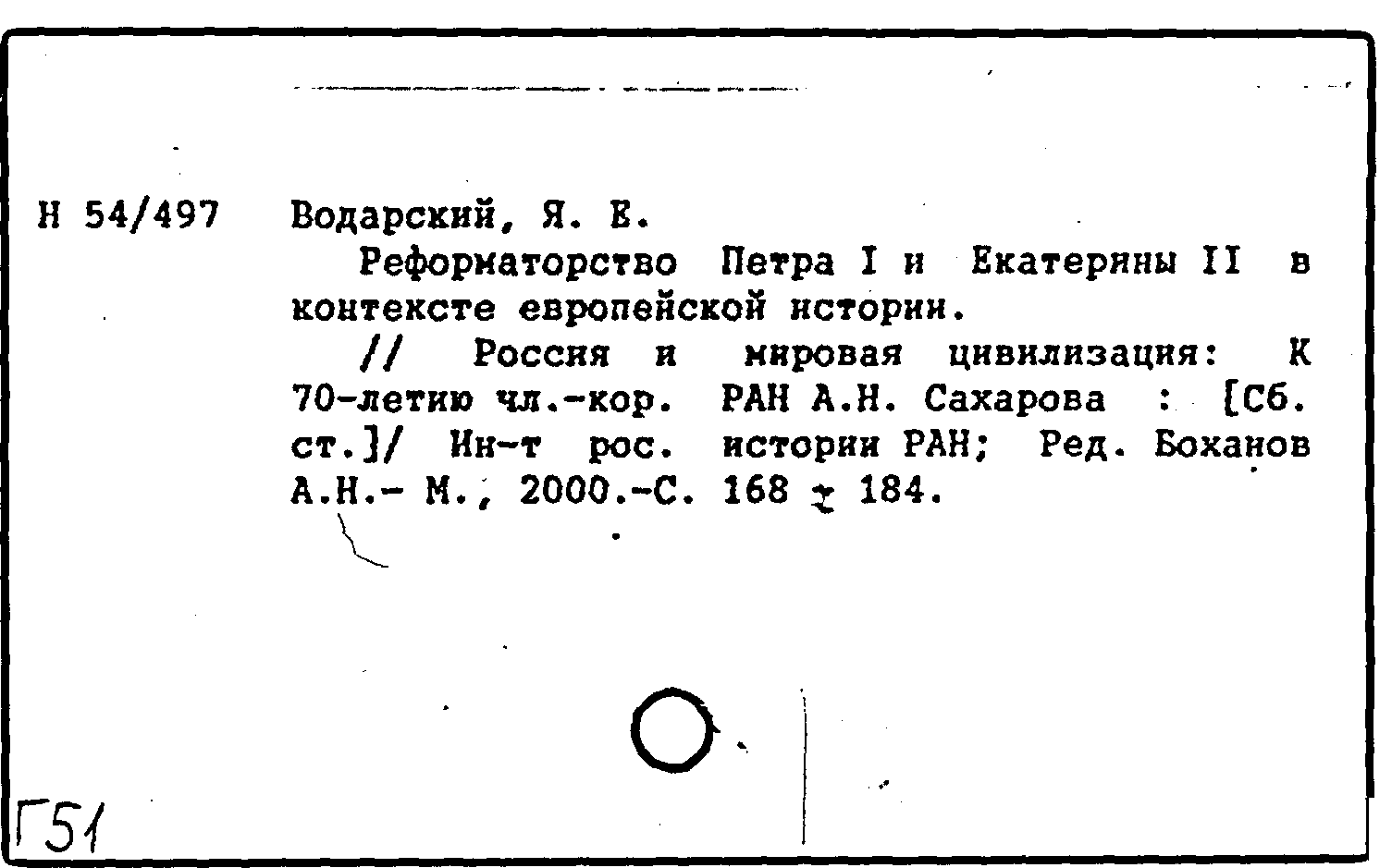 Н 54/497 Водарский, Я. Е.

Реформаторство Петра I и Екатерины II в контексте европейской истории.

// Россия и мировая цивилизация: К 70-летию чл.-кор. РАН А.Н. Сахарова : [Сб. ст.]/ Ин-т рос. истории РАН; Ред. Боханов А.Н.- М., 2000.-С. 168 - 184.

Г51